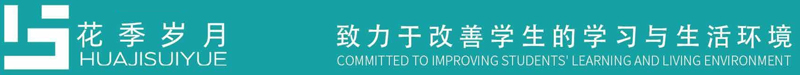 花季岁月
HUAJISUIYUE

致力于改善学生的学习与生活环境
COMMITTED TO IMPROVING STUDENTS' LEARNING AND LIVING ENVIRONMENT